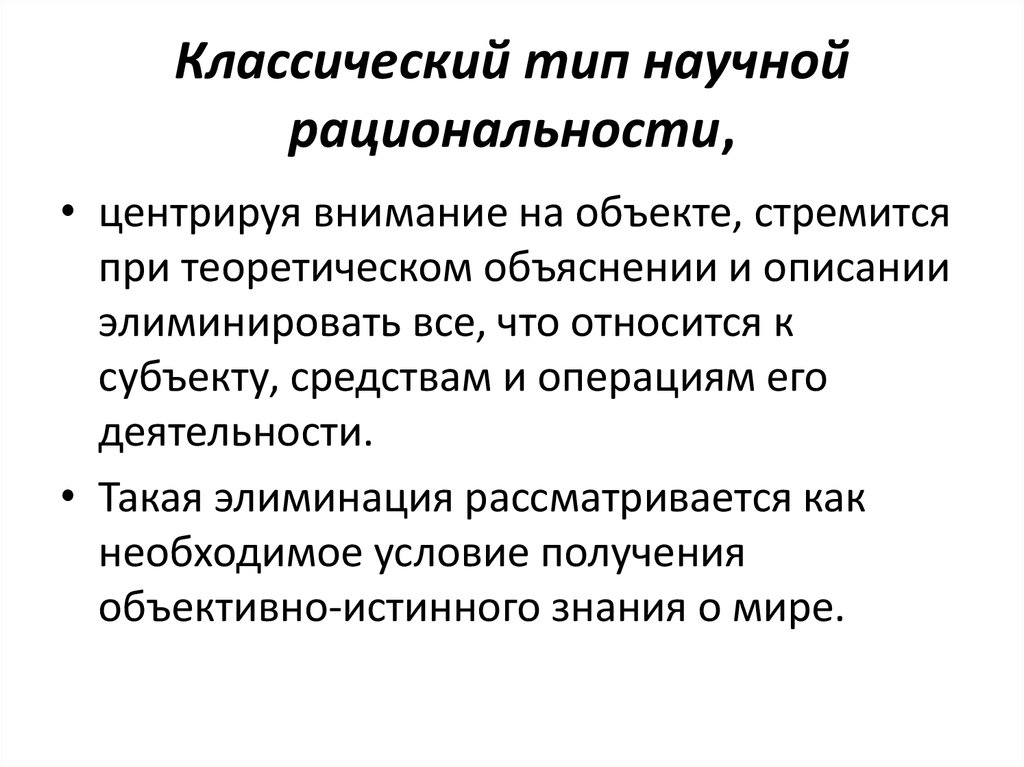 Классический тип научной рациональности,

• центрируя внимание на объекте, стремится при теоретическом объяснении и описании элиминировать все, что относится к субъекту, средствам и операциям его деятельности.

• Такая элиминация рассматривается как необходимое условие получения объективно-истинного знания о мире.